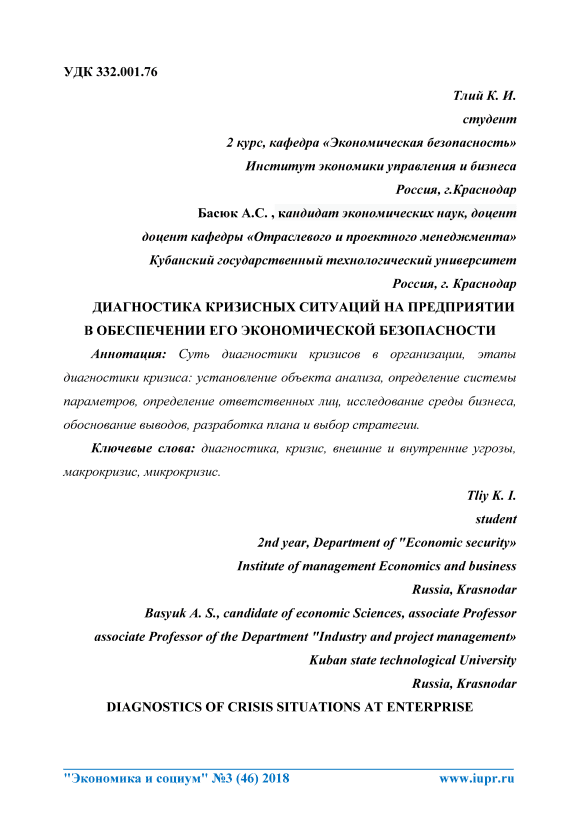 УДК 332.001.76

Тлий К. И.

студент

2 курс, кафедра «Экономическая безопасность»

Институт экономики управления и бизнеса

Россия, г.Краснодар

Басюк А.С. , кандидат экономических наук, доцент

доцент кафедры «Отраслевого и проектного менеджмента»

Кубанский государственный технологический университет

Россия, г. Краснодар

ДИАГНОСТИКА КРИЗИСНЫХ СИТУАЦИЙ НА ПРЕДПРИЯТИИ В ОБЕСПЕЧЕНИИ ЕГО ЭКОНОМИЧЕСКОЙ БЕЗОПАСНОСТИ

Аннотация: Суть диагностики кризисов в организации, этапы диагностики кризиса: установление объекта анализа, определение системы параметров, определение ответственных лиц, исследование среды бизнеса, обоснование выводов, разработка плана и выбор стратегии.

Ключевые слова: диагностика, кризис, внешние и внутренние угрозы, макрокризис, микрокризис.

Tliy K. I.

student

2nd year, Department of "Economic security»

Institute of management Economics and business

Russia, Krasnodar

Basyuk A. S., candidate of economic Sciences, associate Professor

associate Professor of the Department "Industry and project management»

Kuban state technological University

Russia, Krasnodar

DIAGNOSTICS OF CRISIS SITUATIONS AT ENTERPRISE

"Экономика и социум" №3 (46) 2018 www.iupr.ru